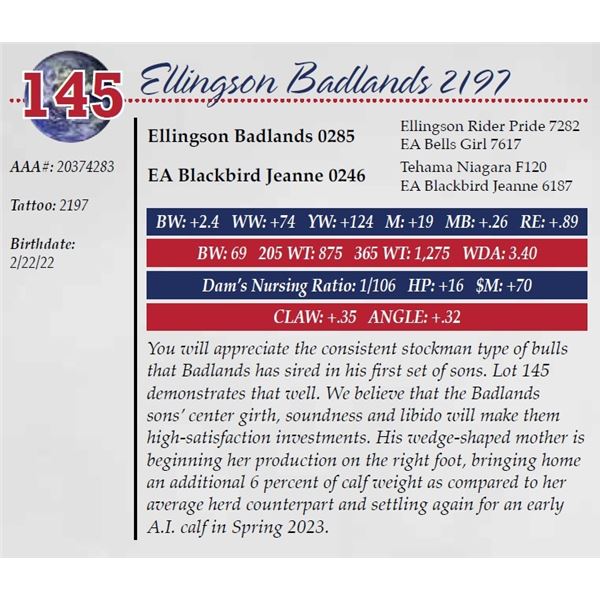 145

Ellingson Badlands 2197

AAA#: 20374283

Tattoo: 2197

Birthdate:
2/22/22

Ellingson Badlands 0285

EA Blackbird Jeanne 0246

Ellingson Rider Pride 7282
EA Bells Girl 7617

Tehama Niagara F120
EA Blackbird Jeanne 6187

BW: +2.4 WW: +74 YW: +124 M: +19 MB: +.26 RE: +.89

BW: 69 205 WT: 875 365 WT: 1,275 WDA: 3.40

Dam's Nursing Ratio: 1/106 HP: +16 $M: +70

CLAW: +.35 ANGLE: +.32

You will appreciate the consistent stockman type of bulls that Badlands has sired in his first set of sons. Lot 145 demonstrates that well. We believe that the Badlands sons' center girth, soundness and libido will make them high-satisfaction investments. His wedge-shaped mother is beginning her production on the right foot, bringing home an additional 6 percent of calf weight as compared to her average herd counterpart and settling again for an early A.I. calf in Spring 2023.